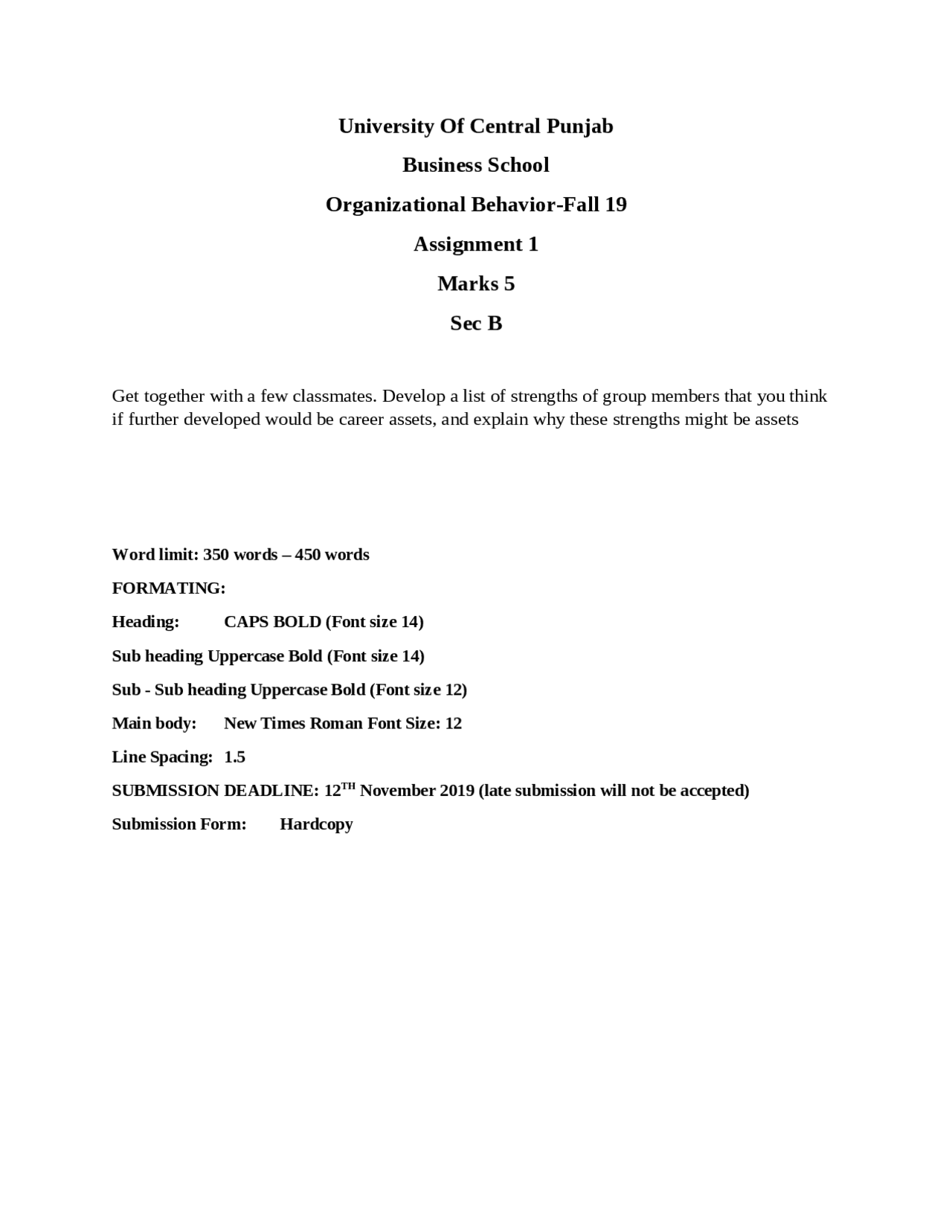 University Of Central Punjab

Business School

Organizational Behavior-Fall 19

Assignment 1

Marks 5

Sec B

Get together with a few classmates. Develop a list of strengths of group members that you think if further developed would be career assets, and explain why these strengths might be assets

Word limit: 350 words – 450 words

FORMATING:

Heading: CAPS BOLD (Font size 14)

Sub heading Uppercase Bold (Font size 14)

Sub - Sub heading Uppercase Bold (Font size 12)

Main body: New Times Roman Font Size: 12

Line Spacing: 1.5

SUBMISSION DEADLINE: 12$^{TH}$ November 2019 (late submission will not be accepted)

Submission Form: Hardcopy